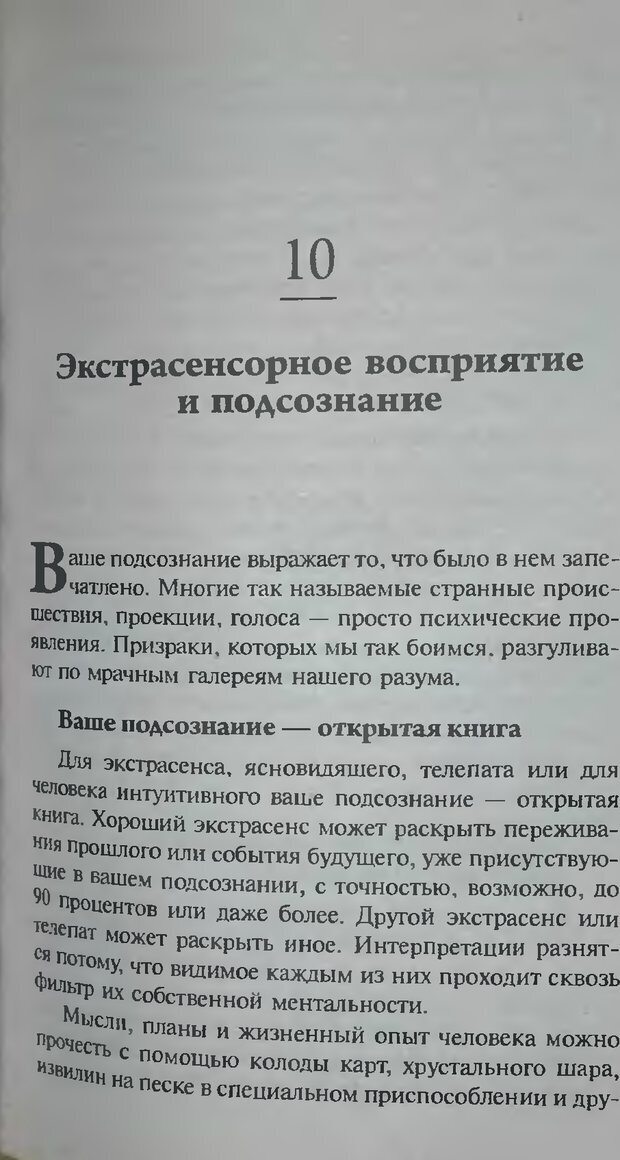 10

Экстрасенсорное восприятие и подсознание

Ваше подсознание выражает то, что было в нем запечатлено. Многие так называемые странные происшествия, проекции, голоса — просто психические проявления. Призраки, которых мы так боимся, разгуливают по мрачным галереям нашего разума.

Ваше подсознание — открытая книга

Для экстрасенса, ясновидящего, телепата или для человека интуитивного ваше подсознание — открытая книга. Хороший экстрасенс может раскрыть переживания прошлого или события будущего, уже присутствующие в вашем подсознании, с точностью, возможно, до 90 процентов или даже более. Другой экстрасенс или телепат может раскрыть иное. Интерпретации разнятся потому, что видимое каждым из них проходит сквозь фильтр их собственной ментальности.

Мысли, планы и жизненный опыт человека можно прочесть с помощью колоды карт, хрустального шара, извилин на песке в специальном приспособлении и дру-